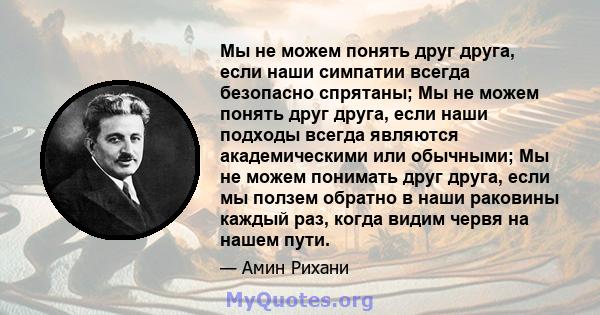 Мы не можем понять друг друга, если наши симпатии всегда безопасно спрятаны; Мы не можем понять друг друга, если наши подходы всегда являются академическими или обычными; Мы не можем понимать друг друга, если мы ползем обратно в наши раковины каждый раз, когда видим червя на нашем пути.

— Амин Рихани

MyQuotes.org